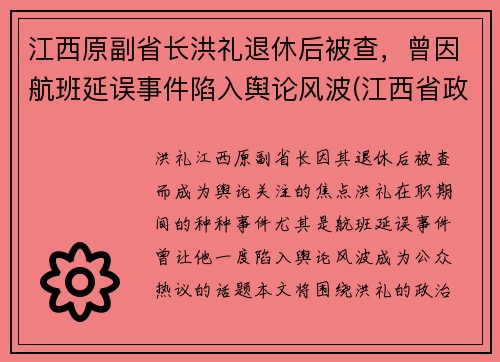 江西原副省长洪礼退休后被查，曾因航班延误事件陷入舆论风波(江西省政

洪礼江西原副省长因其退休后被查而成为舆论关注的焦点洪礼在职期间的种种事件尤其是航班延误事件曾让他一度陷入舆论风波成为公众热议的话题本文将围绕洪礼的政治